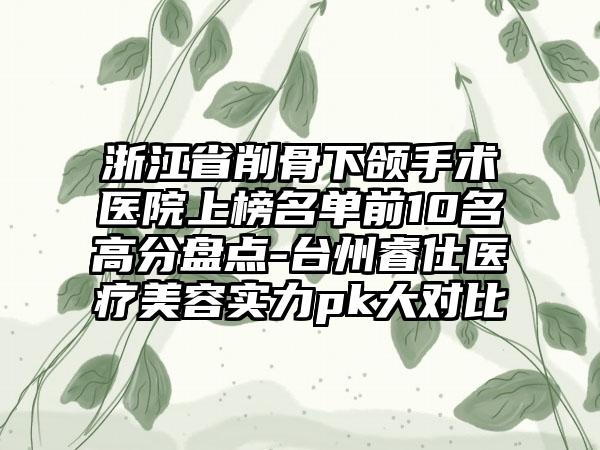 浙江省削骨下颌手术医院上榜名单前10名高分盘点-台州睿仕医疗美容实力pk大对比